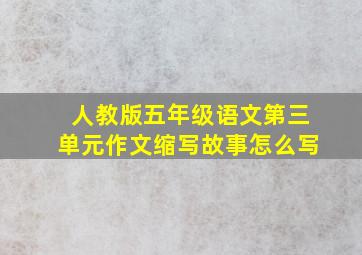 人教版五年级语文第三单元作文缩写故事怎么写